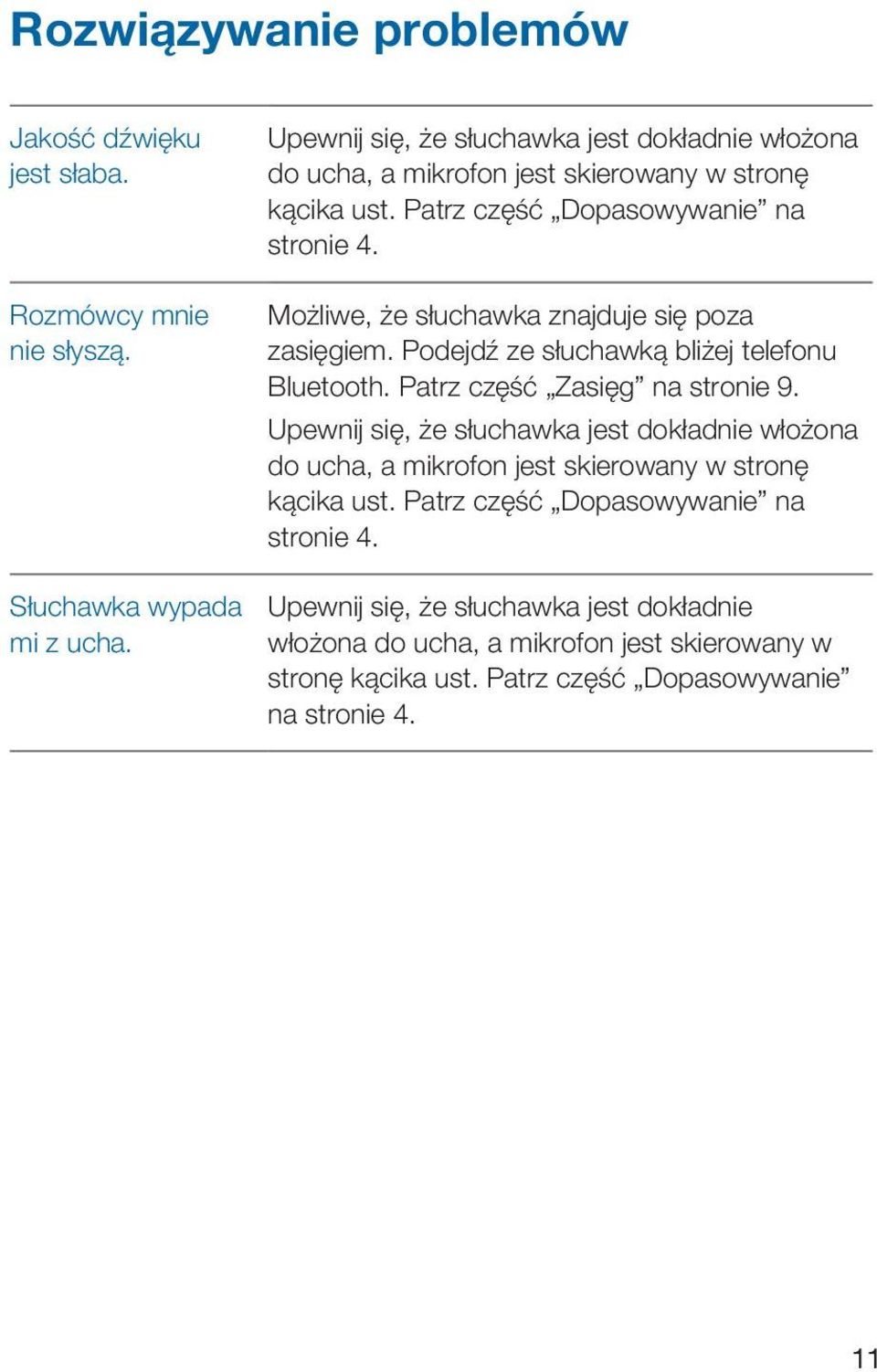 Rozwiązywanie problemów

| | |
|---|---|
| Jakość dźwięku jest słaba. | Upewnij się, że słuchawka jest dokładnie włożona do ucha, a mikrofon jest skierowany w stronę kącika ust. Patrz część „Dopasowywanie” na stronie 4. |
| Rozmówcy mnie nie słyszą. | Możliwe, że słuchawka znajduje się poza zasięgiem. Podejdź ze słuchawką bliżej telefonu Bluetooth. Patrz część „Zasięg” na stronie 9. Upewnij się, że słuchawka jest dokładnie włożona do ucha, a mikrofon jest skierowany w stronę kącika ust. Patrz część „Dopasowywanie” na stronie 4. |
| Słuchawka wypada mi z ucha. | Upewnij się, że słuchawka jest dokładnie włożona do ucha, a mikrofon jest skierowany w stronę kącika ust. Patrz część „Dopasowywanie” na stronie 4. |

11